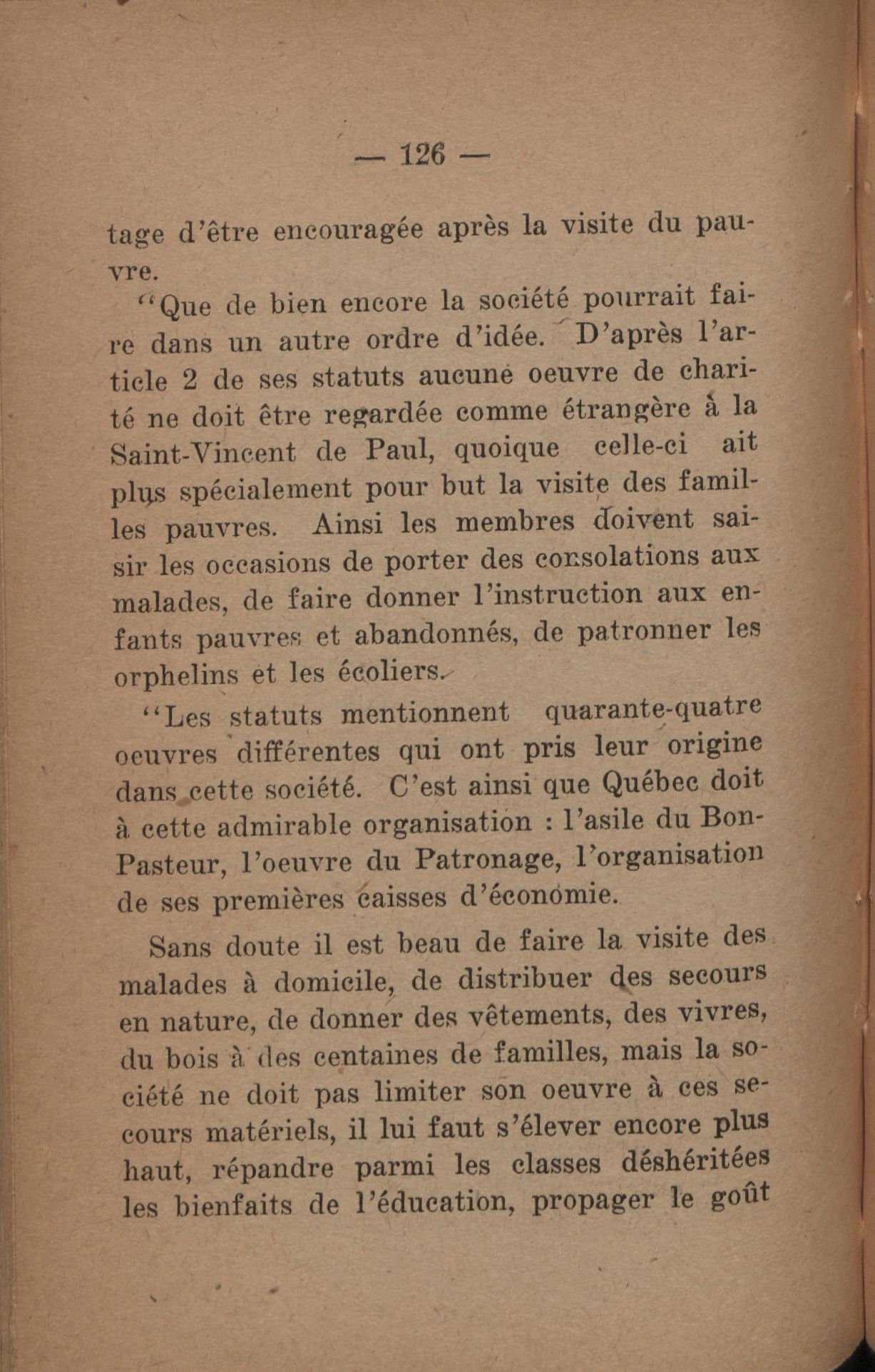 — 126 —

tage d'être encouragée après la visite du pauvre.

"Que de bien encore la société pourrait faire dans un autre ordre d'idée. D'après l'article 2 de ses statuts aucune oeuvre de charité ne doit être regardée comme étrangère à la Saint-Vincent de Paul, quoique celle-ci ait plus spécialement pour but la visite des familles pauvres. Ainsi les membres doivent saisir les occasions de porter des consolations aux malades, de faire donner l'instruction aux enfants pauvres et abandonnés, de patronner les orphelins et les écoliers.

"Les statuts mentionnent quarante-quatre oeuvres différentes qui ont pris leur origine dans cette société. C'est ainsi que Québec doit à cette admirable organisation : l'asile du Bon-Pasteur, l'oeuvre du Patronage, l'organisation de ses premières caisses d'économie.

Sans doute il est beau de faire la visite des malades à domicile, de distribuer des secours en nature, de donner des vêtements, des vivres, du bois à des centaines de familles, mais la société ne doit pas limiter son oeuvre à ces secours matériels, il lui faut s'élever encore plus haut, répandre parmi les classes déshéritées les bienfaits de l'éducation, propager le goût